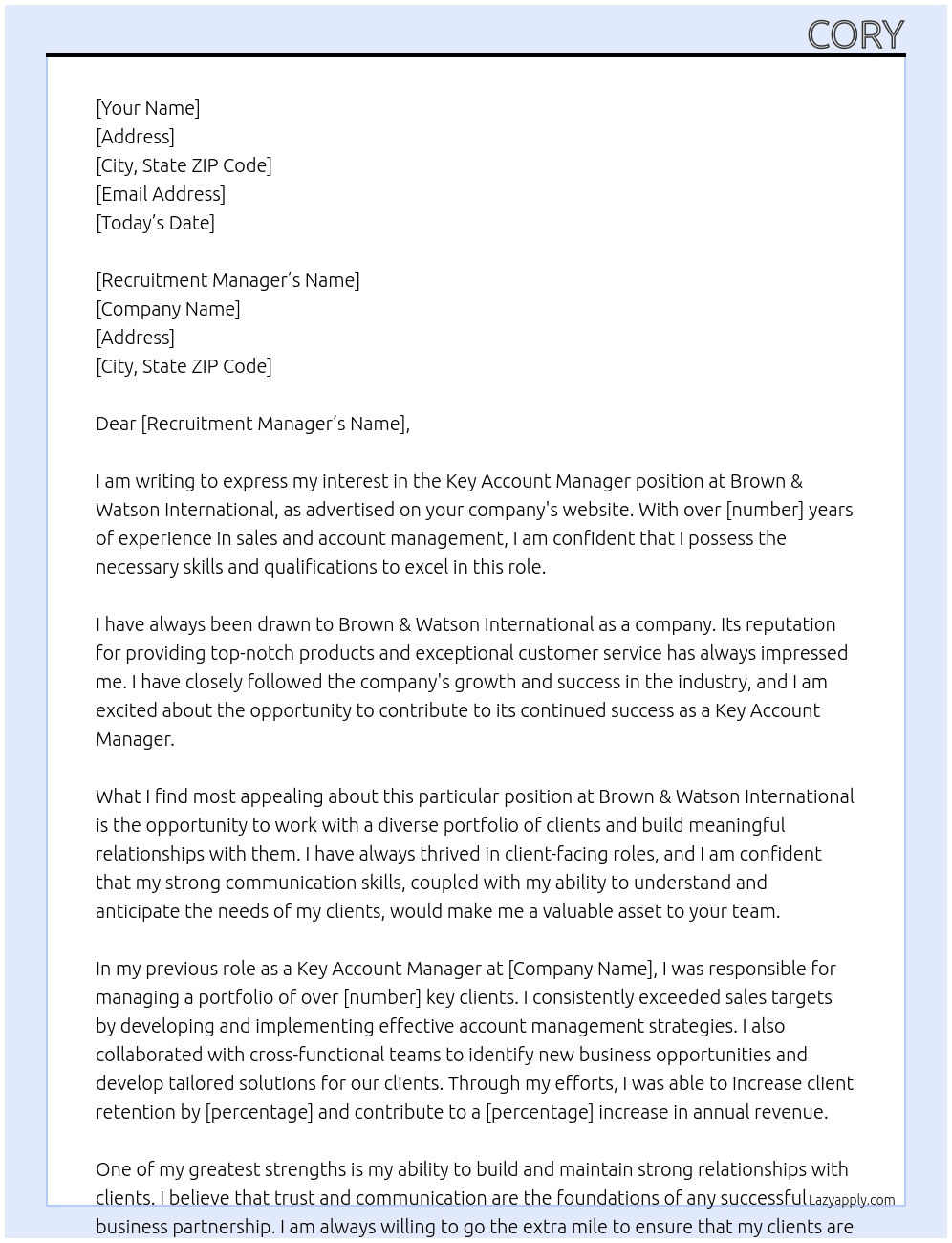 CORY

[Your Name]
[Address]
[City, State ZIP Code]
[Email Address]
[Today's Date]

[Recruitment Manager's Name]
[Company Name]
[Address]
[City, State ZIP Code]

Dear [Recruitment Manager's Name],

I am writing to express my interest in the Key Account Manager position at Brown & Watson International, as advertised on your company's website. With over [number] years of experience in sales and account management, I am confident that I possess the necessary skills and qualifications to excel in this role.

I have always been drawn to Brown & Watson International as a company. Its reputation for providing top-notch products and exceptional customer service has always impressed me. I have closely followed the company's growth and success in the industry, and I am excited about the opportunity to contribute to its continued success as a Key Account Manager.

What I find most appealing about this particular position at Brown & Watson International is the opportunity to work with a diverse portfolio of clients and build meaningful relationships with them. I have always thrived in client-facing roles, and I am confident that my strong communication skills, coupled with my ability to understand and anticipate the needs of my clients, would make me a valuable asset to your team.

In my previous role as a Key Account Manager at [Company Name], I was responsible for managing a portfolio of over [number] key clients. I consistently exceeded sales targets by developing and implementing effective account management strategies. I also collaborated with cross-functional teams to identify new business opportunities and develop tailored solutions for our clients. Through my efforts, I was able to increase client retention by [percentage] and contribute to a [percentage] increase in annual revenue.

One of my greatest strengths is my ability to build and maintain strong relationships with clients. I believe that trust and communication are the foundations of any successful business partnership. I am always willing to go the extra mile to ensure that my clients are

Lazyapply.com